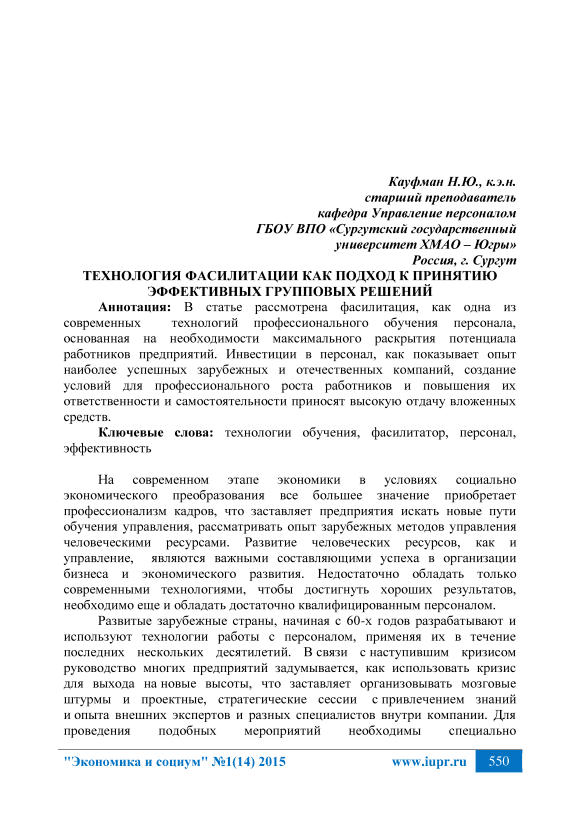 Кауфман Н.Ю., к.э.н.
старший преподаватель
кафедра Управление персоналом
ГБОУ ВПО «Сургутский государственный
университет ХМАО – Югры»
Россия, г. Сургут

ТЕХНОЛОГИЯ ФАСИЛИТАЦИИ КАК ПОДХОД К ПРИНЯТИЮ ЭФФЕКТИВНЫХ ГРУППОВЫХ РЕШЕНИЙ

Аннотация: В статье рассмотрена фасилитация, как одна из современных технологий профессионального обучения персонала, основанная на необходимости максимального раскрытия потенциала работников предприятий. Инвестиции в персонал, как показывает опыт наиболее успешных зарубежных и отечественных компаний, создание условий для профессионального роста работников и повышения их ответственности и самостоятельности приносят высокую отдачу вложенных средств.

Ключевые слова: технологии обучения, фасилитатор, персонал, эффективность

На современном этапе экономики в условиях социально экономического преобразования все большее значение приобретает профессионализм кадров, что заставляет предприятия искать новые пути обучения управления, рассматривать опыт зарубежных методов управления человеческими ресурсами. Развитие человеческих ресурсов, как и управление, являются важными составляющими успеха в организации бизнеса и экономического развития. Недостаточно обладать только современными технологиями, чтобы достигнуть хороших результатов, необходимо еще и обладать достаточно квалифицированным персоналом.

Развитые зарубежные страны, начиная с 60-х годов разрабатывают и используют технологии работы с персоналом, применяя их в течение последних нескольких десятилетий. В связи с наступившим кризисом руководство многих предприятий задумывается, как использовать кризис для выхода на новые высоты, что заставляет организовывать мозговые штурмы и проектные, стратегические сессии с привлечением знаний и опыта внешних экспертов и разных специалистов внутри компании. Для проведения подобных мероприятий необходимы специально

"Экономика и социум" №1(14) 2015 www.iupr.ru 550